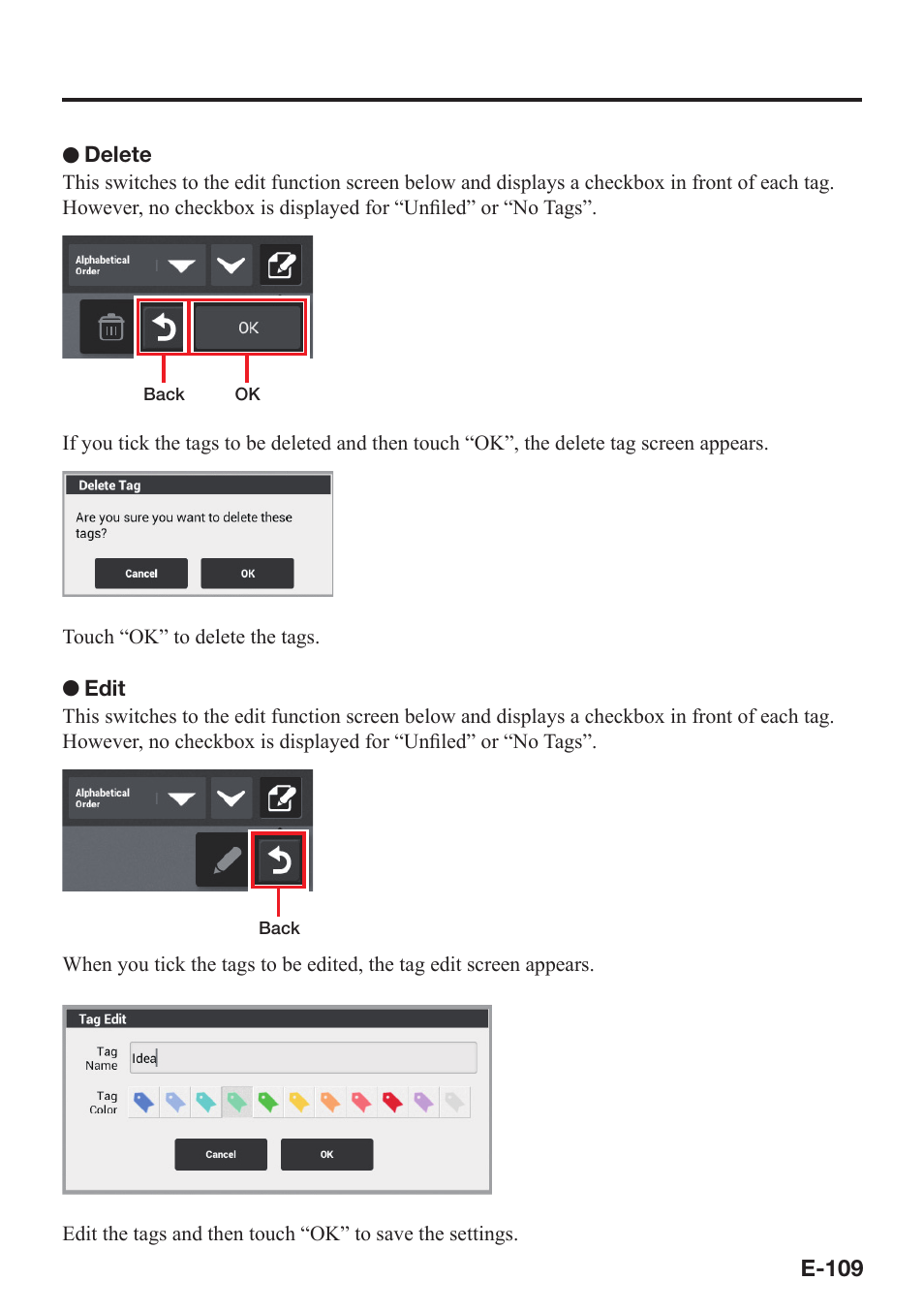 ● Delete
This switches to the edit function screen below and displays a checkbox in front of each tag. However, no checkbox is displayed for “Unfiled” or “No Tags”.

Alphabetical Order

OK

Back

OK

If you tick the tags to be deleted and then touch “OK”, the delete tag screen appears.

Delete Tag

Are you sure you want to delete these tags?

Cancel

OK

Touch “OK” to delete the tags.

● Edit
This switches to the edit function screen below and displays a checkbox in front of each tag. However, no checkbox is displayed for “Unfiled” or “No Tags”.

Alphabetical Order

Back

When you tick the tags to be edited, the tag edit screen appears.

Tag Edit

Tag Name

Idea

Tag Color

Cancel

OK

Edit the tags and then touch “OK” to save the settings.

E-109